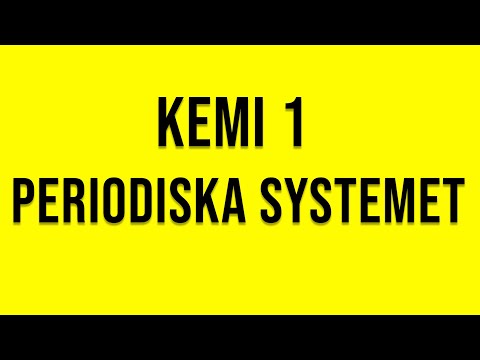 KEMI 1
PERIODISKA SYSTEMET